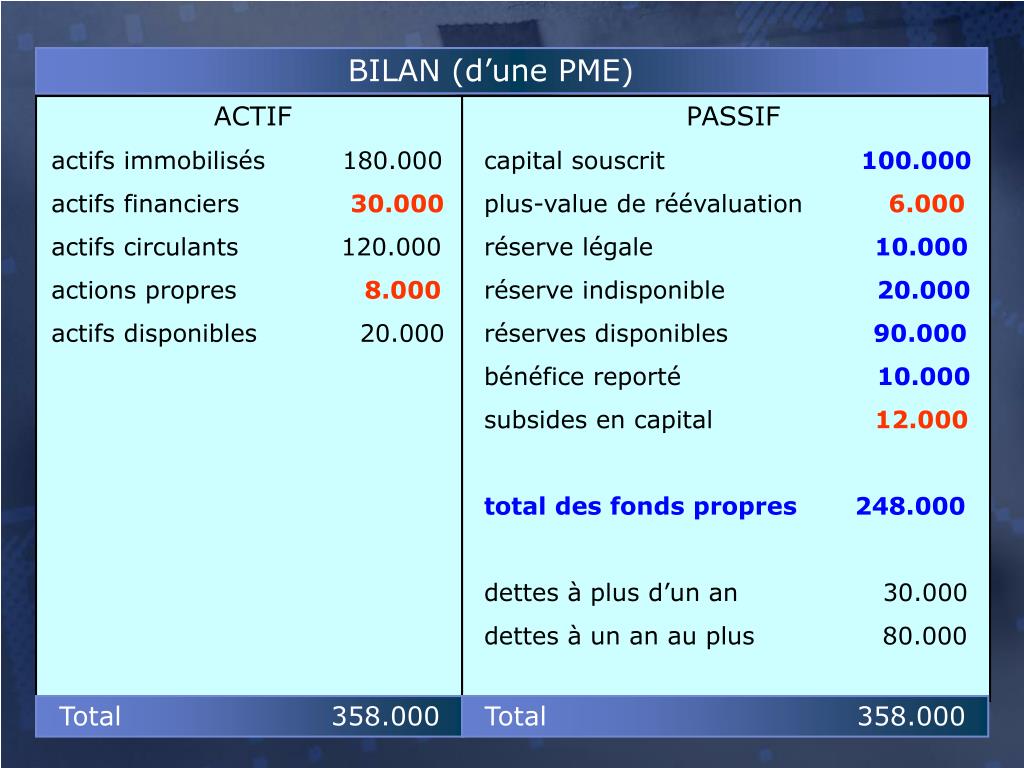 BILAN (d’une PME)

| ACTIF | | PASSIF | |
|---|---|---|---|
| actifs immobilisés | 180.000 | capital souscrit | 100.000 |
| actifs financiers | 30.000 | plus-value de réévaluation | 6.000 |
| actifs circulants | 120.000 | réserve légale | 10.000 |
| actions propres | 8.000 | réserve indisponible | 20.000 |
| actifs disponibles | 20.000 | réserves disponibles | 90.000 |
| | | bénéfice reporté | 10.000 |
| | | subsides en capital | 12.000 |
| | | total des fonds propres | 248.000 |
| | | dettes à plus d’un an | 30.000 |
| | | dettes à un an au plus | 80.000 |
| Total | 358.000 | Total | 358.000 |